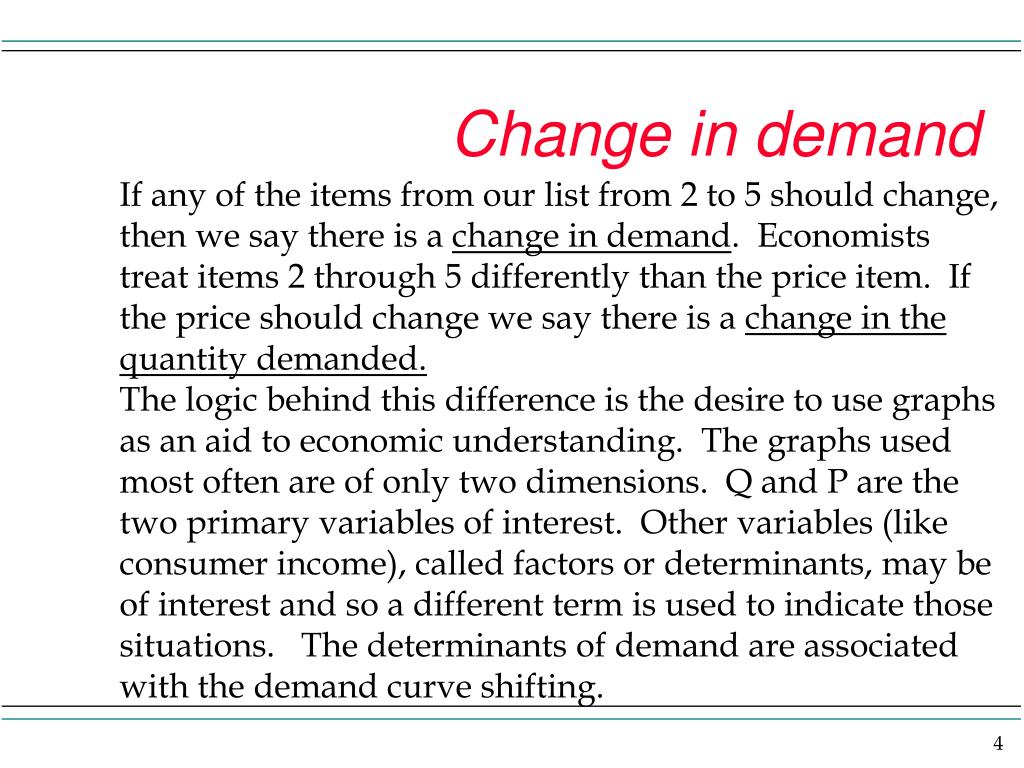 Change in demand

If any of the items from our list from 2 to 5 should change, then we say there is a change in demand. Economists treat items 2 through 5 differently than the price item. If the price should change we say there is a change in the quantity demanded.
The logic behind this difference is the desire to use graphs as an aid to economic understanding. The graphs used most often are of only two dimensions. Q and P are the two primary variables of interest. Other variables (like consumer income), called factors or determinants, may be of interest and so a different term is used to indicate those situations. The determinants of demand are associated with the demand curve shifting.

4